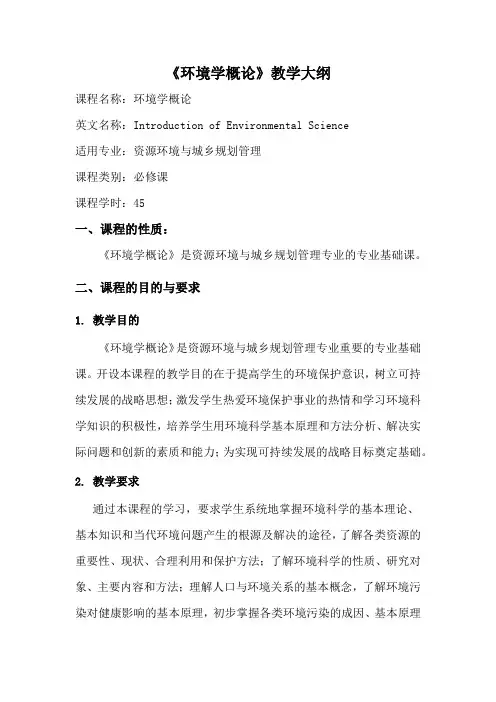 《环境学概论》教学大纲

课程名称：环境学概论

英文名称：Introduction of Environmental Science

适用专业：资源环境与城乡规划管理

课程类别：必修课

课程学时：45

一、课程的性质：

《环境学概论》是资源环境与城乡规划管理专业的专业基础课。

二、课程的目的与要求

1. 教学目的

《环境学概论》是资源环境与城乡规划管理专业重要的专业基础课。开设本课程的教学目的在于提高学生的环境保护意识，树立可持续发展的战略思想；激发学生热爱环境保护事业的热情和学习环境科学知识的积极性，培养学生用环境科学基本原理和方法分析、解决实际问题和创新的素质和能力；为实现可持续发展的战略目标奠定基础。

2. 教学要求

通过本课程的学习，要求学生系统地掌握环境科学的基本理论、基本知识和当代环境问题产生的根源及解决的途径，了解各类资源的重要性、现状、合理利用和保护方法；了解环境科学的性质、研究对象、主要内容和方法；理解人口与环境关系的基本概念，了解环境污染对健康影响的基本原理，初步掌握各类环境污染的成因、基本原理